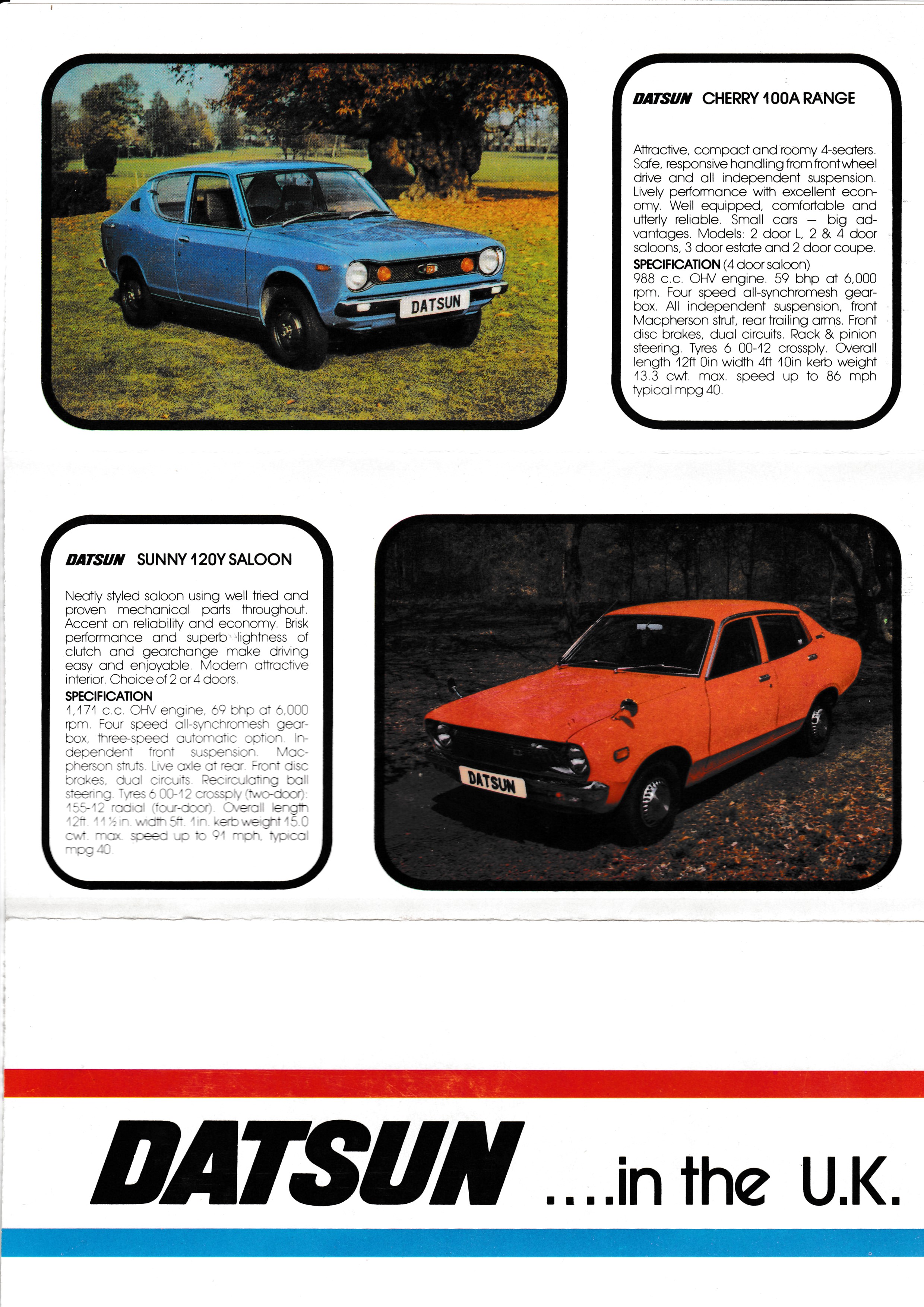 DATSUN

DATSUN CHERRY 100A RANGE

Attractive, compact and roomy 4-seaters. Safe, responsive handling from front wheel drive and all independent suspension. Lively performance with excellent economy. Well equipped, comfortable and utterly reliable. Small cars — big advantages. Models: 2 door L, 2 & 4 door saloons, 3 door estate and 2 door coupe.
SPECIFICATION (4 door saloon)
988 c.c. OHV engine. 59 bhp at 6,000 rpm. Four speed all-synchromesh gearbox. All independent suspension, front Macpherson strut, rear trailing arms. Front disc brakes, dual circuits. Rack & pinion steering. Tyres 6 00-12 crossply. Overall length 12ft 0in width 4ft 10in kerb weight 13.3 cwt. max. speed up to 86 mph typical mpg 40.

DATSUN SUNNY 120Y SALOON

Neatly styled saloon using well tried and proven mechanical parts throughout. Accent on reliability and economy. Brisk performance and superb lightness of clutch and gearchange make driving easy and enjoyable. Modern attractive interior. Choice of 2 or 4 doors.
SPECIFICATION
1,171 c.c. OHV engine, 69 bhp at 6,000 rpm. Four speed all-synchromesh gearbox, three-speed automatic option. Independent front suspension. Macpherson struts. Live axle at rear. Front disc brakes, dual circuits. Recirculating ball steering. Tyres 6.00-12 crossply (two-door): 155-12 radial (four-door). Overall length 12ft. 11½in. width 5ft. 1in. kerb weight 15.0 cwt. max. speed up to 91 mph, typical mpg 40.

DATSUN

DATSUN ....in the U.K.